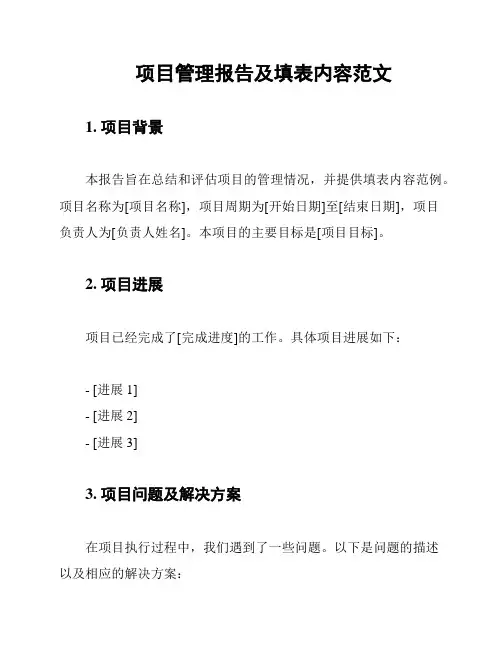 项目管理报告及填表内容范文

1. 项目背景

本报告旨在总结和评估项目的管理情况，并提供填表内容范例。项目名称为[项目名称]，项目周期为[开始日期]至[结束日期]，项目负责人为[负责人姓名]。本项目的主要目标是[项目目标]。

2. 项目进展

项目已经完成了[完成进度]的工作。具体项目进展如下：

- [进展 1]
- [进展 2]
- [进展 3]

3. 项目问题及解决方案

在项目执行过程中，我们遇到了一些问题。以下是问题的描述以及相应的解决方案：